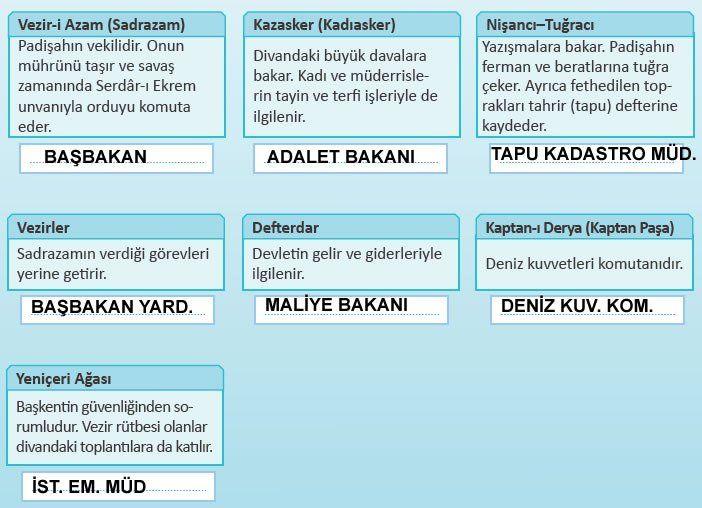 Vezir-i Azam (Sadrazam)

Padişahın vekilidir. Onun mührünü taşır ve savaş zamanında Serdâr-ı Ekrem unvanıyla orduyu komuta eder.

BAŞBAKAN

Kazasker (Kadıasker)

Divandaki büyük davalara bakar. Kadı ve müderrislerin tayin ve terfi işleriyle de ilgilenir.

ADALET BAKANI

Nişancı–Tuğracı

Yazışmalara bakar. Padişahın ferman ve beratlarına tuğra çeker. Ayrıca fethedilen toprakları tahrir (tapu) defterine kaydeder.

TAPU KADASTRO MÜD.

Vezirler

Sadrazamın verdiği görevleri yerine getirir.

BAŞBAKAN YARD.

Defterdar

Devletin gelir ve giderleriyle ilgilenir.

MALİYE BAKANI

Kaptan-ı Derya (Kaptan Paşa)

Deniz kuvvetleri komutanıdır.

DENİZ KUV. KOM.

Yeniçeri Ağası

Başkentin güvenliğinden sorumludur. Vezir rütbesi olanlar divandaki toplantılara da katılır.

İST. EM. MÜD